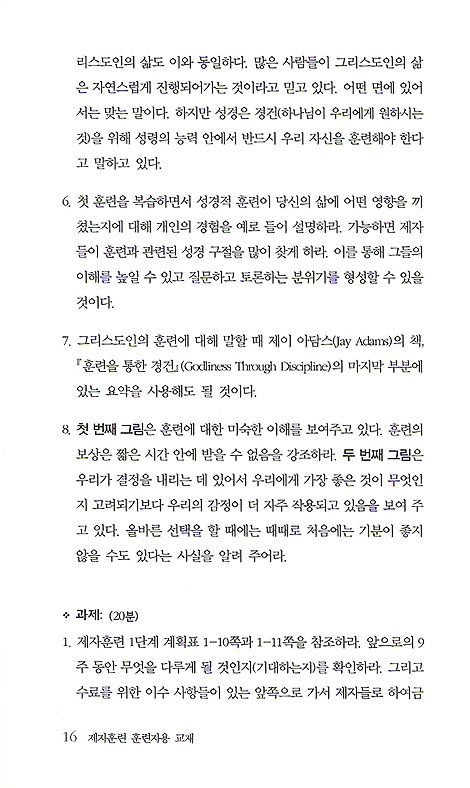 리스도인의 삶도 이와 동일하다. 많은 사람들이 그리스도인의 삶은 자연스럽게 진행되어가는 것이라고 믿고 있다. 어떤 면에 있어서는 맞는 말이다. 하지만 성경은 경건(하나님이 우리에게 원하시는 것)을 위해 성령의 능력 안에서 반드시 우리 자신을 훈련해야 한다고 말하고 있다.

6. 첫 훈련을 복습하면서 성경적 훈련이 당신의 삶에 어떤 영향을 끼쳤는지에 대해 개인의 경험을 예로 들어 설명하라. 가능하면 제자들이 훈련과 관련된 성경 구절을 많이 찾게 하라. 이를 통해 그들의 이해를 높일 수 있고 질문하고 토론하는 분위기를 형성할 수 있을 것이다.

7. 그리스도인의 훈련에 대해 말할 때 제이 아담스(Jay Adams)의 책, 『훈련을 통한 경건』(Godliness Through Discipline)의 마지막 부분에 있는 요약을 사용해도 될 것이다.

8. 첫 번째 그림은 훈련에 대한 미숙한 이해를 보여주고 있다. 훈련의 보상은 짧은 시간 안에 받을 수 없음을 강조하라. 두 번째 그림은 우리가 결정을 내리는 데 있어서 우리에게 가장 좋은 것이 무엇인지 고려되기보다 우리의 감정이 더 자주 작용되고 있음을 보여 주고 있다. 올바른 선택을 할 때에는 때때로 처음에는 기분이 좋지 않을 수도 있다는 사실을 알려 주어라.

❖ 과제: (20분)

1. 제자훈련 1단계 계획표 1-10쪽과 1-11쪽을 참조하라. 앞으로의 9주 동안 무엇을 다루게 될 것인지(기대하는지)를 확인하라. 그리고 수료를 위한 이수 사항들이 있는 앞쪽으로 가서 제자들로 하여금

16 제자훈련 훈련자용 교재